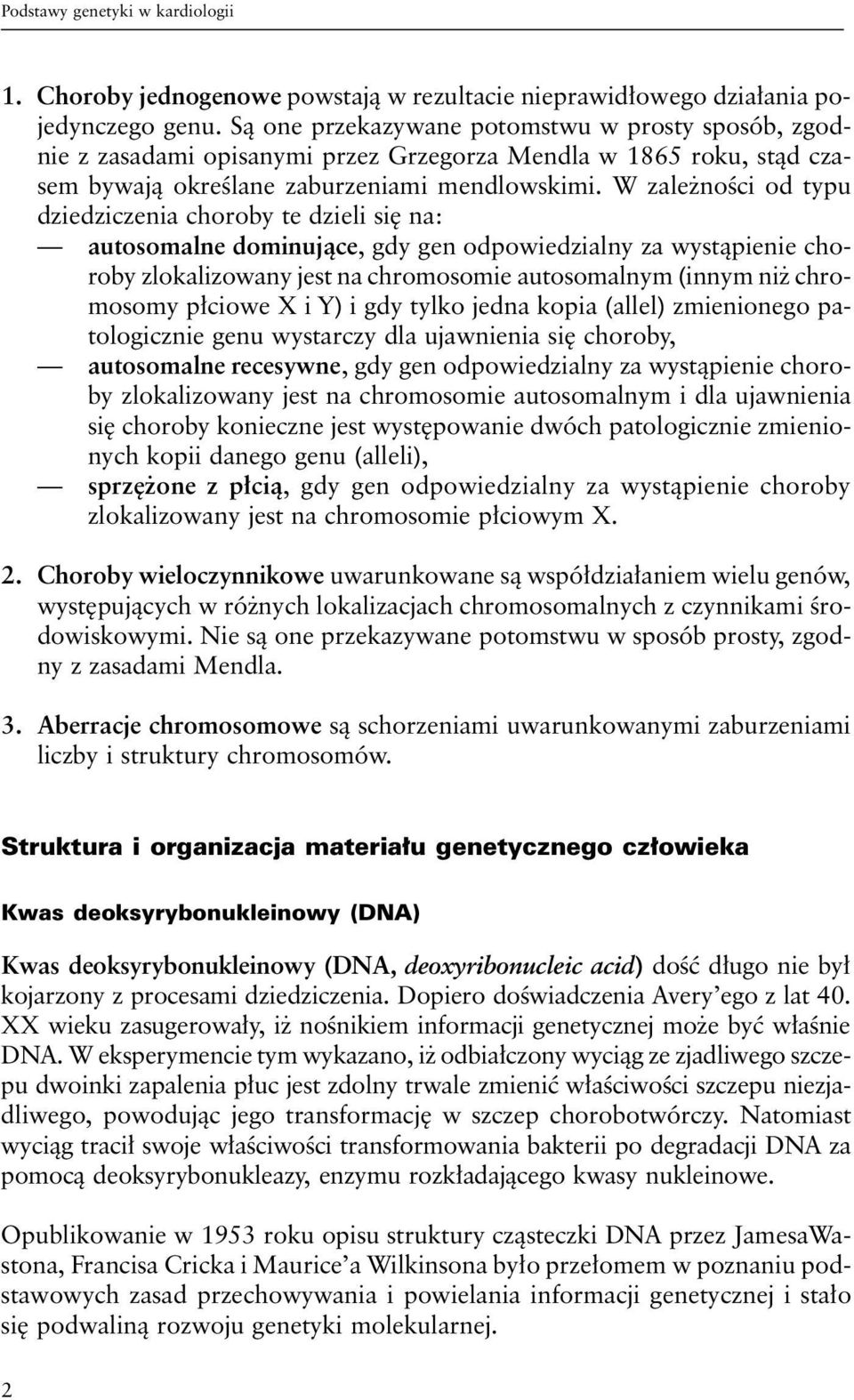 Podstawy genetyki w kardiologii

1. Choroby jednogenowe powstają w rezultacie nieprawidłowego działania pojedynczego genu. Są one przekazywane potomstwu w prosty sposób, zgodnie z zasadami opisanymi przez Grzegorza Mendla w 1865 roku, stąd czasem bywają określane zaburzeniami mendlowskimi. W zależności od typu dziedziczenia choroby te dzieli się na:
— autosomalne dominujące, gdy gen odpowiedzialny za wystąpienie choroby zlokalizowany jest na chromosomie autosomalnym (innym niż chromosomy płciowe X i Y) i gdy tylko jedna kopia (allel) zmienionego patologicznie genu wystarczy dla ujawnienia się choroby,
— autosomalne recesywne, gdy gen odpowiedzialny za wystąpienie choroby zlokalizowany jest na chromosomie autosomalnym i dla ujawnienia się choroby konieczne jest występowanie dwóch patologicznie zmienionych kopii danego genu (alleli),
— sprzężone z płcią, gdy gen odpowiedzialny za wystąpienie choroby zlokalizowany jest na chromosomie płciowym X.

2. Choroby wieloczynnikowe uwarunkowane są współdziałaniem wielu genów, występujących w różnych lokalizacjach chromosomalnych z czynnikami środowiskowymi. Nie są one przekazywane potomstwu w sposób prosty, zgodny z zasadami Mendla.

3. Aberracje chromosomowe są schorzeniami uwarunkowanymi zaburzeniami liczby i struktury chromosomów.

Struktura i organizacja materiału genetycznego człowieka

Kwas deoksyrybonukleinowy (DNA)

Kwas deoksyrybonukleinowy (DNA, deoxyribonucleic acid) dość długo nie był kojarzony z procesami dziedziczenia. Dopiero doświadczenia Avery'ego z lat 40. XX wieku zasugerowały, iż nośnikiem informacji genetycznej może być właśnie DNA. W eksperymencie tym wykazano, iż odbiałczony wyciąg ze zjadliwego szczepu dwoinki zapalenia płuc jest zdolny trwale zmienić właściwości szczepu niezjadliwego, powodując jego transformację w szczep chorobotwórczy. Natomiast wyciąg tracił swoje właściwości transformowania bakterii po degradacji DNA za pomocą deoksyrybonukleazy, enzymu rozkładającego kwasy nukleinowe.

Opublikowanie w 1953 roku opisu struktury cząsteczki DNA przez JamesaWastona, Francisa Cricka i Maurice'a Wilkinsona było przełomem w poznaniu podstawowych zasad przechowywania i powielania informacji genetycznej i stało się podwaliną rozwoju genetyki molekularnej.

2